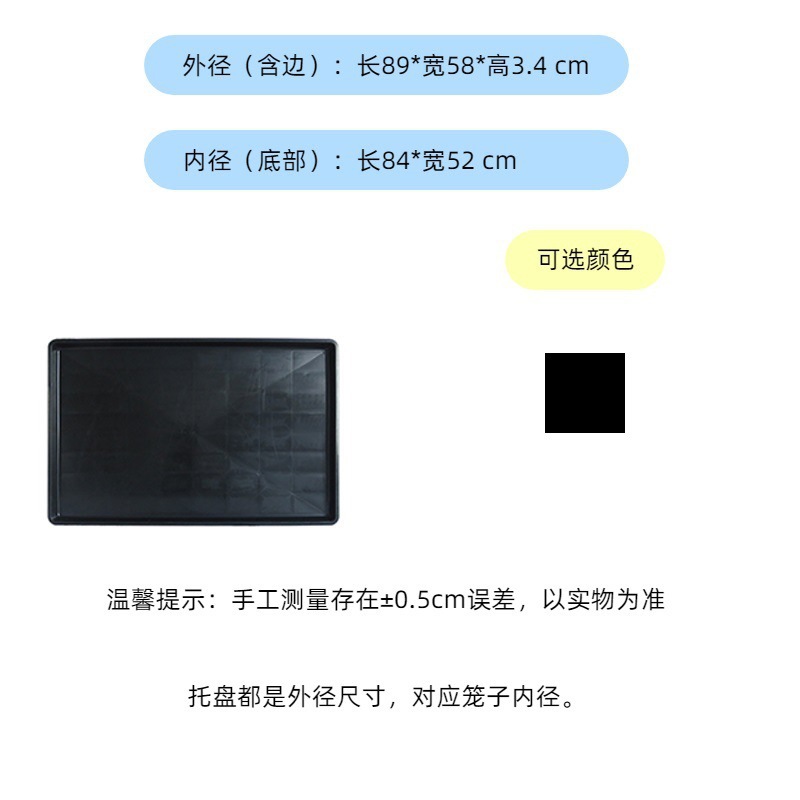 外径（含边）：长89*宽58*高3.4 cm

内径（底部）：长84*宽52 cm

可选颜色

温馨提示：手工测量存在±0.5cm误差，以实物为准

托盘都是外径尺寸，对应笼子内径。